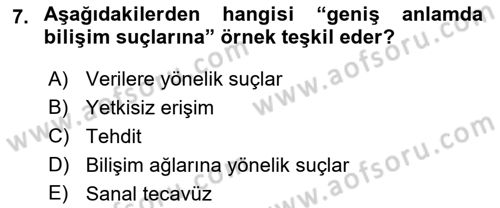 7. Aşağıdakilerden hangisi “geniş anlamda bilişim suçlarına” örnek teşkil eder?

A) Verilere yönelik suçlar
B) Yetkisiz erişim
C) Tehdit
D) Bilişim ağlarına yönelik suçlar
E) Sanal tecavüz

www.aofsoru.com
www.aofsoru.com
www.aofsoru.com
www.aofsoru.com